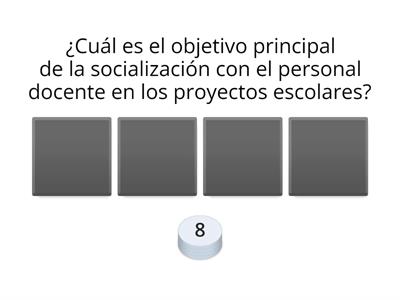 ¿Cuál es el objetivo principal de la socialización con el personal docente en los proyectos escolares?

8